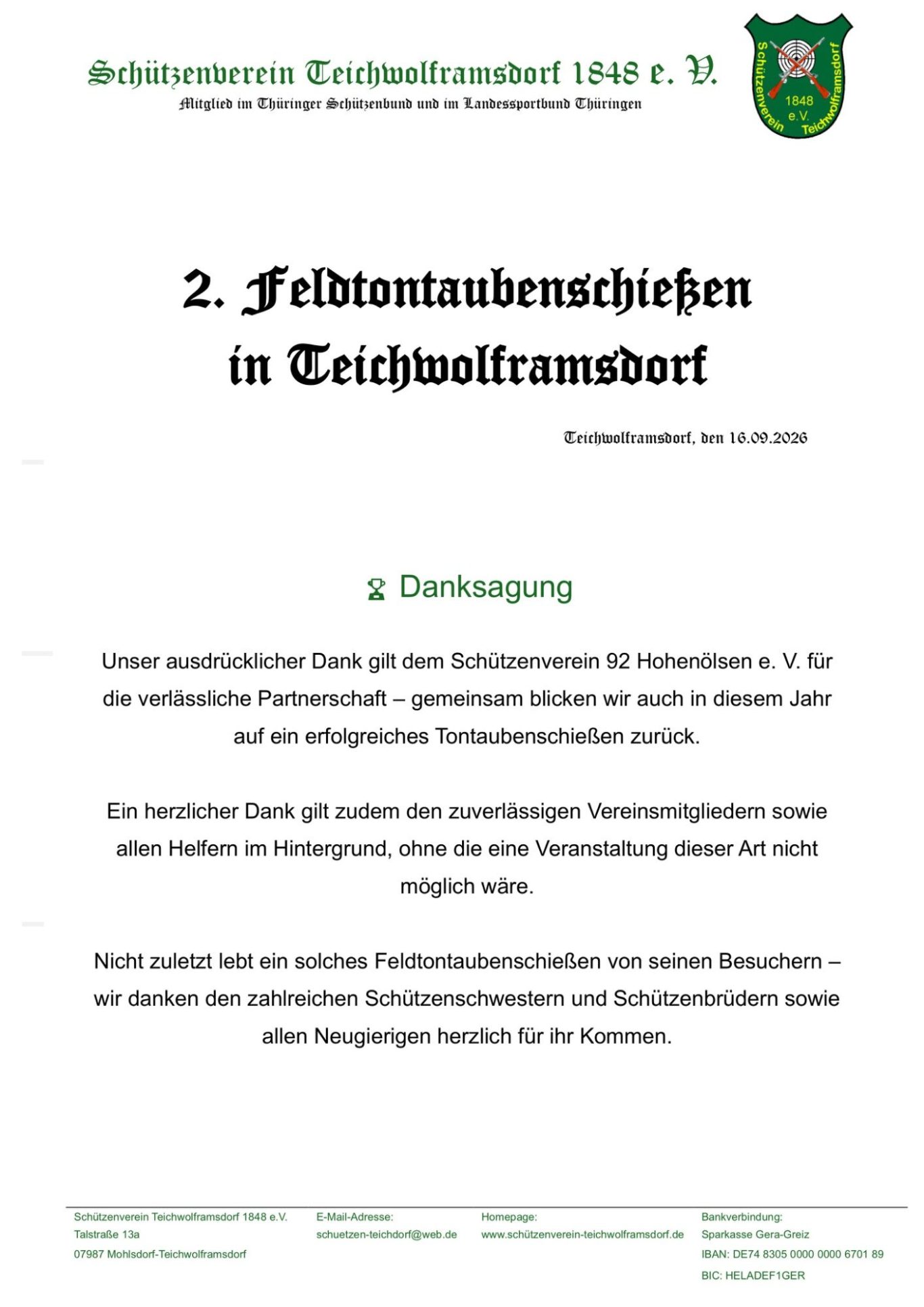 Schützenverein Teichwolframsdorf 1848 e. V.
Mitglied im Thüringer Schützenbund und im Landessportbund Thüringen

Schützenverein Teichwolframsdorf
1848
e.V.

2. Feldtontaubenschießen
in Teichwolframsdorf

Teichwolframsdorf, den 16.09.2026

Danksagung

Unser ausdrücklicher Dank gilt dem Schützenverein 92 Hohenölsen e. V. für die verlässliche Partnerschaft – gemeinsam blicken wir auch in diesem Jahr auf ein erfolgreiches Tontaubenschießen zurück.

Ein herzlicher Dank gilt zudem den zuverlässigen Vereinsmitgliedern sowie allen Helfern im Hintergrund, ohne die eine Veranstaltung dieser Art nicht möglich wäre.

Nicht zuletzt lebt ein solches Feldtontaubenschießen von seinen Besuchern – wir danken den zahlreichen Schützenschwestern und Schützenbrüdern sowie allen Neugierigen herzlich für ihr Kommen.

Schützenverein Teichwolframsdorf 1848 e.V.
Talstraße 13a
07987 Mohlsdorf-Teichwolframsdorf

E-Mail-Adresse:
schuetzen-teichdorf@web.de

Homepage:
www.schützenverein-teichwolframsdorf.de

Bankverbindung:
Sparkasse Gera-Greiz
IBAN: DE74 8305 0000 0000 6701 89
BIC: HELADEF1GER